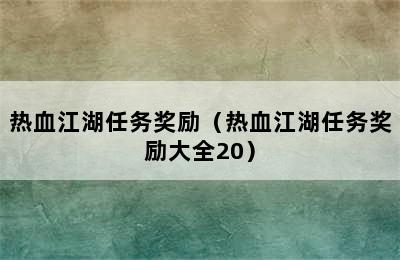 热血江湖任务奖励（热血江湖任务奖励大全20）